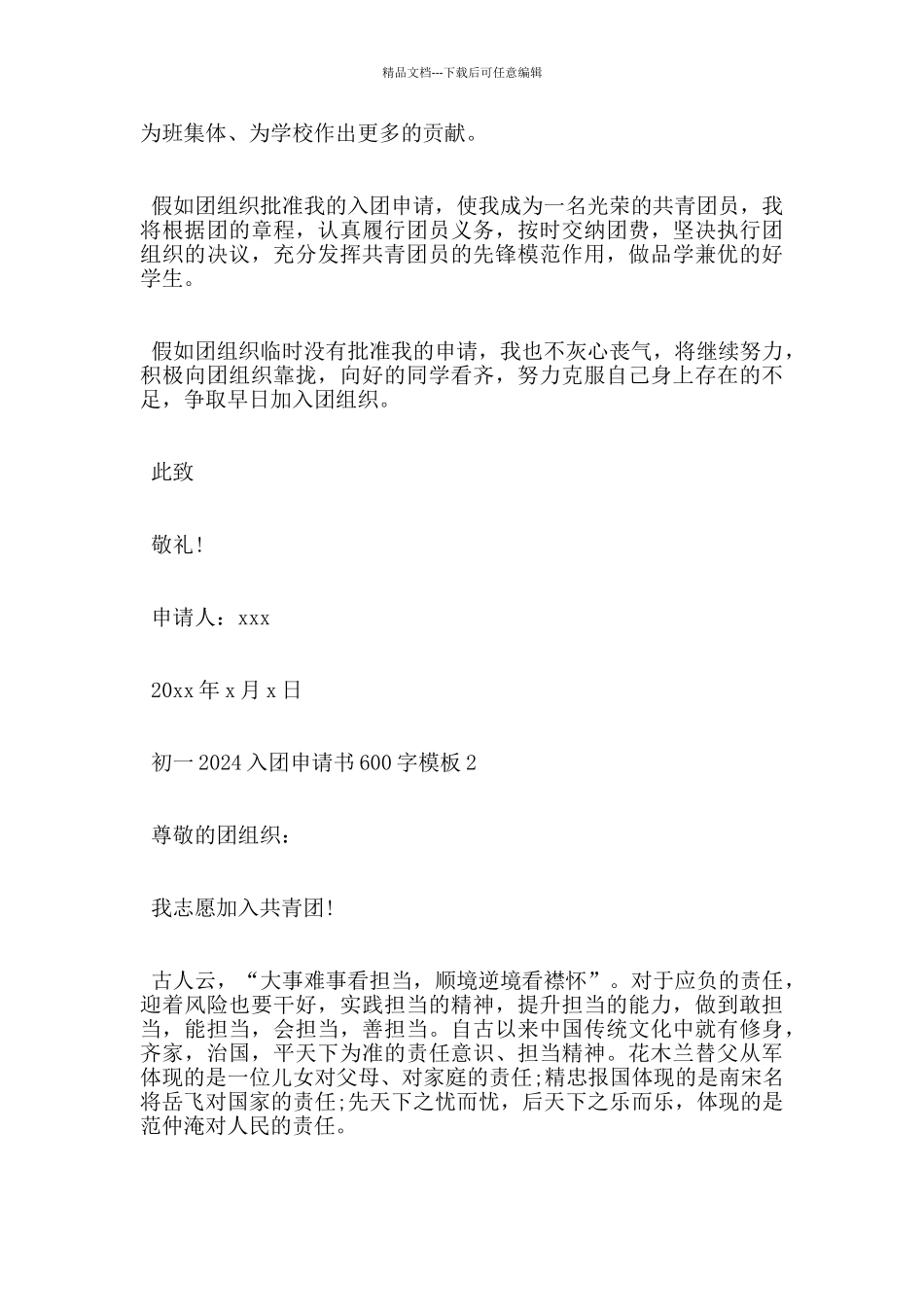 精品文档---下载后可任意编辑

为班集体、为学校作出更多的贡献。

假如团组织批准我的入团申请，使我成为一名光荣的共青团员，我将根据团的章程，认真履行团员义务，按时交纳团费，坚决执行团组织的决议，充分发挥共青团员的先锋模范作用，做品学兼优的好学生。

假如团组织临时没有批准我的申请，我也不灰心丧气，将继续努力，积极向团组织靠拢，向好的同学看齐，努力克服自己身上存在的不足，争取早日加入团组织。

此致

敬礼!

申请人：xxx

20xx 年 x 月 x 日

初一 2024 入团申请书 600 字模板 2

尊敬的团组织：

我志愿加入共青团!

古人云，“大事难事看担当，顺境逆境看襟怀”。对于应负的责任，迎着风险也要干好，实践担当的精神，提升担当的能力，做到敢担当，能担当，会担当，善担当。自古以来中国传统文化中就有修身，齐家，治国，平天下为准的责任意识、担当精神。花木兰替父从军体现的是一位儿女对父母、对家庭的责任;精忠报国体现的是南宋名将岳飞对国家的责任;先天下之忧而忧，后天下之乐而乐，体现的是范仲淹对人民的责任。